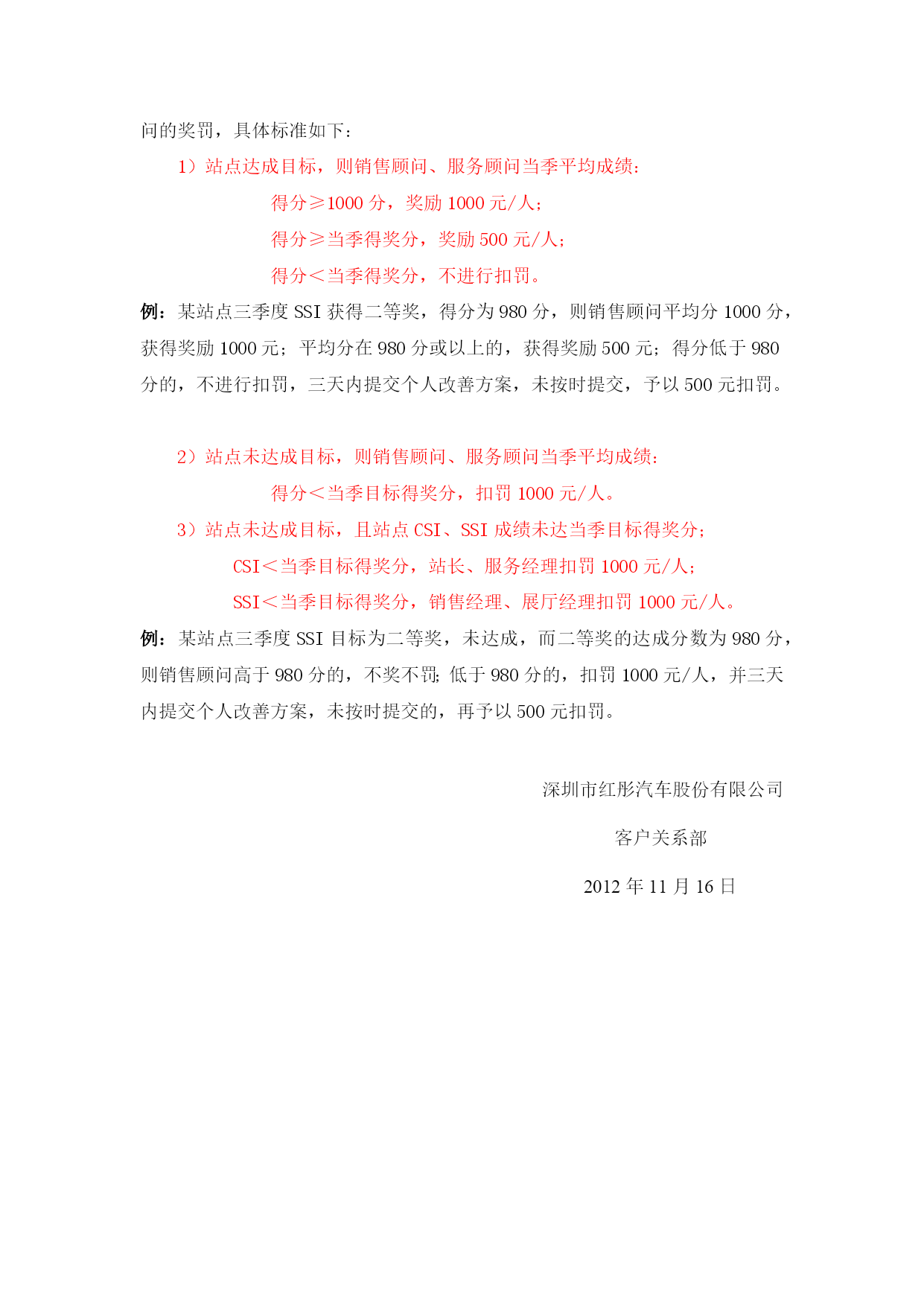 问的奖罚，具体标准如下：

1）站点达成目标，则销售顾问、服务顾问当季平均成绩：

得分≥1000 分，奖励 1000 元/人；

得分≥当季得奖分，奖励 500 元/人；

得分＜当季得奖分，不进行扣罚。

例：某站点三季度 SSI 获得二等奖，得分为 980 分，则销售顾问平均分 1000 分，获得奖励 1000 元；平均分在 980 分或以上的，获得奖励 500 元；得分低于 980 分的，不进行扣罚，三天内提交个人改善方案，未按时提交，予以 500 元扣罚。

2）站点未达成目标，则销售顾问、服务顾问当季平均成绩：

得分＜当季目标得奖分，扣罚 1000 元/人。

3）站点未达成目标，且站点 CSI、SSI 成绩未达当季目标得奖分；

CSI＜当季目标得奖分，站长、服务经理扣罚 1000 元/人；

SSI＜当季目标得奖分，销售经理、展厅经理扣罚 1000 元/人。

例：某站点三季度 SSI 目标为二等奖，未达成，而二等奖的达成分数为 980 分，则销售顾问高于 980 分的，不奖不罚；低于 980 分的，扣罚 1000 元/人，并三天内提交个人改善方案，未按时提交的，再予以 500 元扣罚。

深圳市红彤汽车股份有限公司

客户关系部

2012 年 11 月 16 日